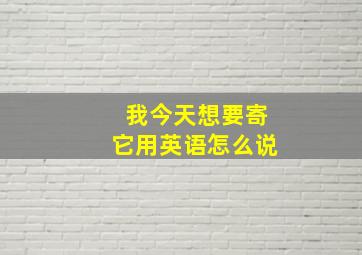 我今天想要寄
它用英语怎么说